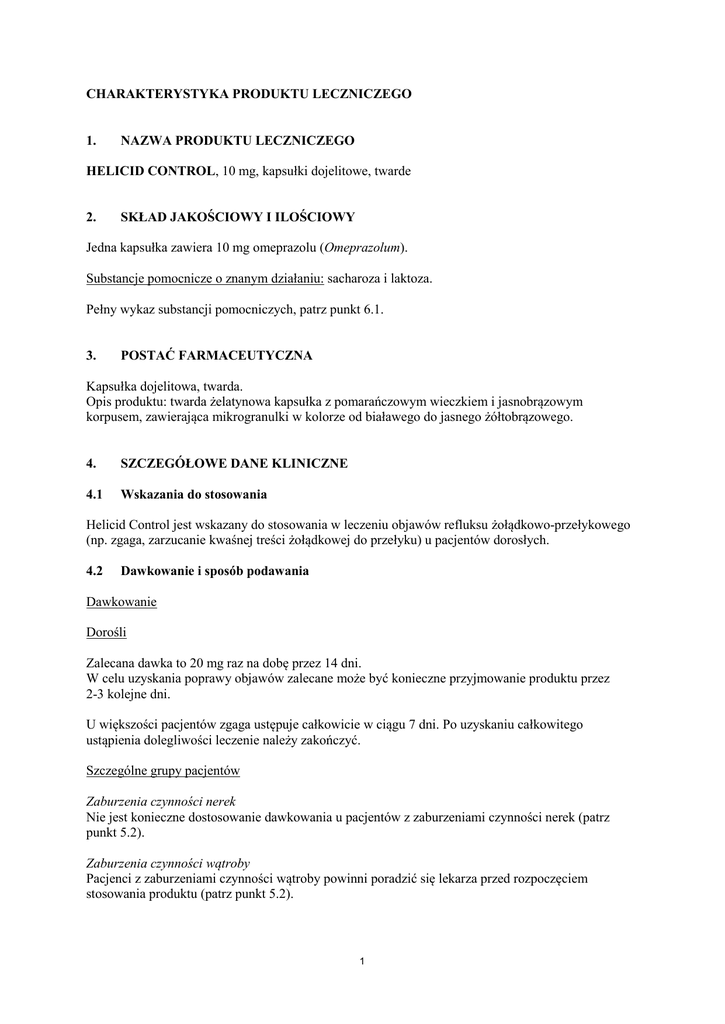 CHARAKTERYSTYKA PRODUKTU LECZNICZEGO

1. NAZWA PRODUKTU LECZNICZEGO

HELICID CONTROL, 10 mg, kapsułki dojelitowe, twarde

2. SKŁAD JAKOŚCIOWY I ILOŚCIOWY

Jedna kapsułka zawiera 10 mg omeprazolu (Omeprazolum).

Substancje pomocnicze o znanym działaniu: sacharoza i laktoza.

Pełny wykaz substancji pomocniczych, patrz punkt 6.1.

3. POSTAĆ FARMACEUTYCZNA

Kapsułka dojelitowa, twarda.
Opis produktu: twarda żelatynowa kapsułka z pomarańczowym wieczkiem i jasnobrązowym korpusem, zawierająca mikrogranulki w kolorze od białawego do jasnego żółtobrązowego.

4. SZCZEGÓŁOWE DANE KLINICZNE

4.1 Wskazania do stosowania

Helicid Control jest wskazany do stosowania w leczeniu objawów refluksu żołądkowo-przełykowego (np. zgaga, zarzucanie kwaśnej treści żołądkowej do przełyku) u pacjentów dorosłych.

4.2 Dawkowanie i sposób podawania

Dawkowanie

Dorośli

Zalecana dawka to 20 mg raz na dobę przez 14 dni.
W celu uzyskania poprawy objawów zalecane może być konieczne przyjmowanie produktu przez 2-3 kolejne dni.

U większości pacjentów zgaga ustępuje całkowicie w ciągu 7 dni. Po uzyskaniu całkowitego ustąpienia dolegliwości leczenie należy zakończyć.

Szczególne grupy pacjentów

Zaburzenia czynności nerek
Nie jest konieczne dostosowanie dawkowania u pacjentów z zaburzeniami czynności nerek (patrz punkt 5.2).

Zaburzenia czynności wątroby
Pacjenci z zaburzeniami czynności wątroby powinni poradzić się lekarza przed rozpoczęciem stosowania produktu (patrz punkt 5.2).

1